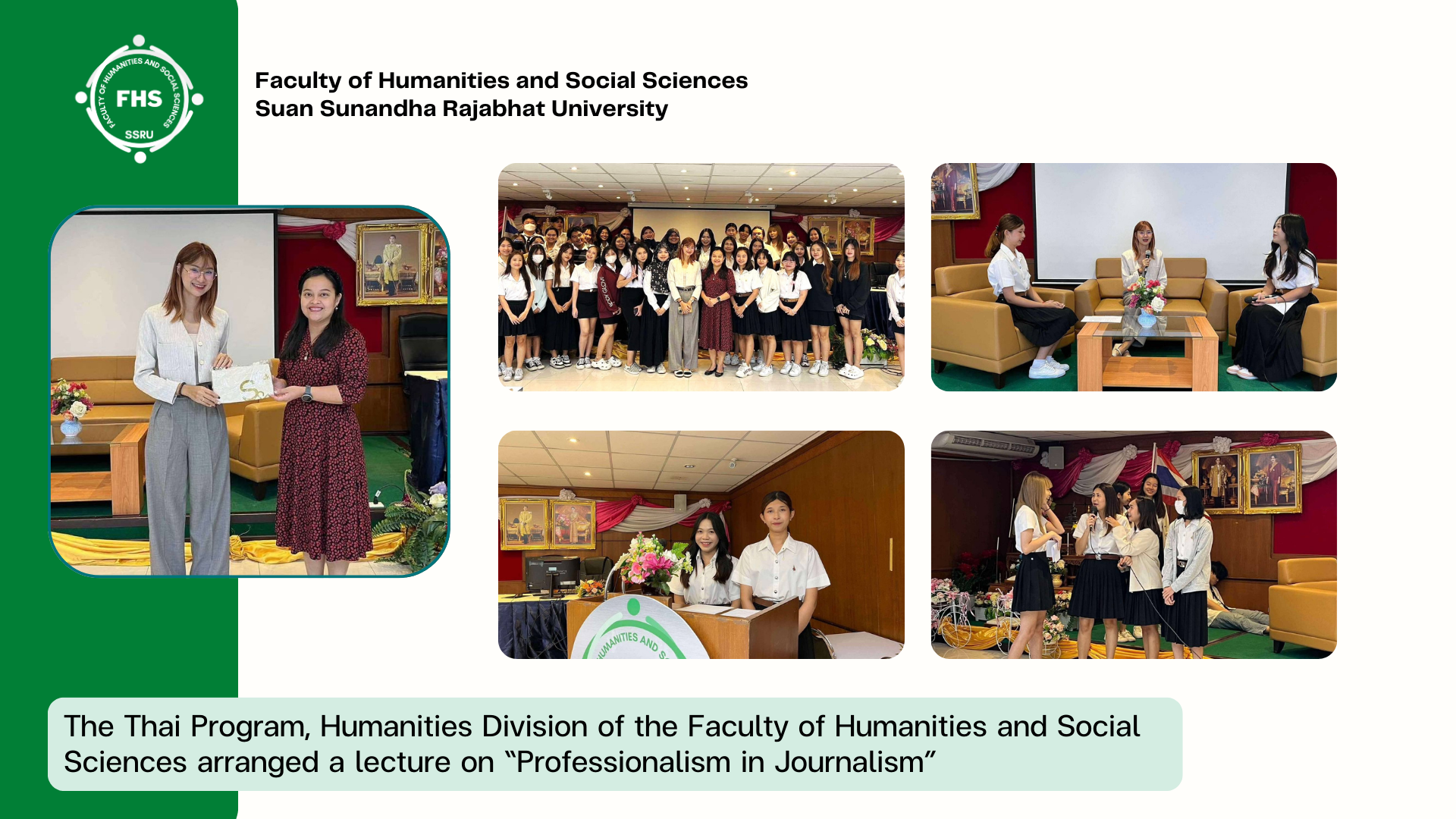 FACULTY OF HUMANITIES AND SOCIAL SCIENCES
FHS
SSRU

Faculty of Humanities and Social Sciences
Suan Sunandha Rajabhat University

The Thai Program, Humanities Division of the Faculty of Humanities and Social Sciences arranged a lecture on "Professionalism in Journalism"